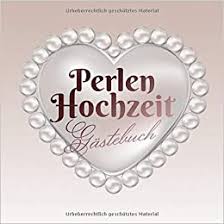 Urheberrechtlich geschütztes Material

Perlen Hochzeit Gästebuch

Urheberrechtlich geschütztes Material